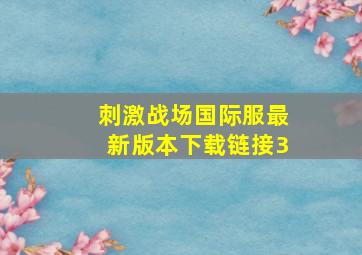 刺激战场国际服最新版本下载链接3